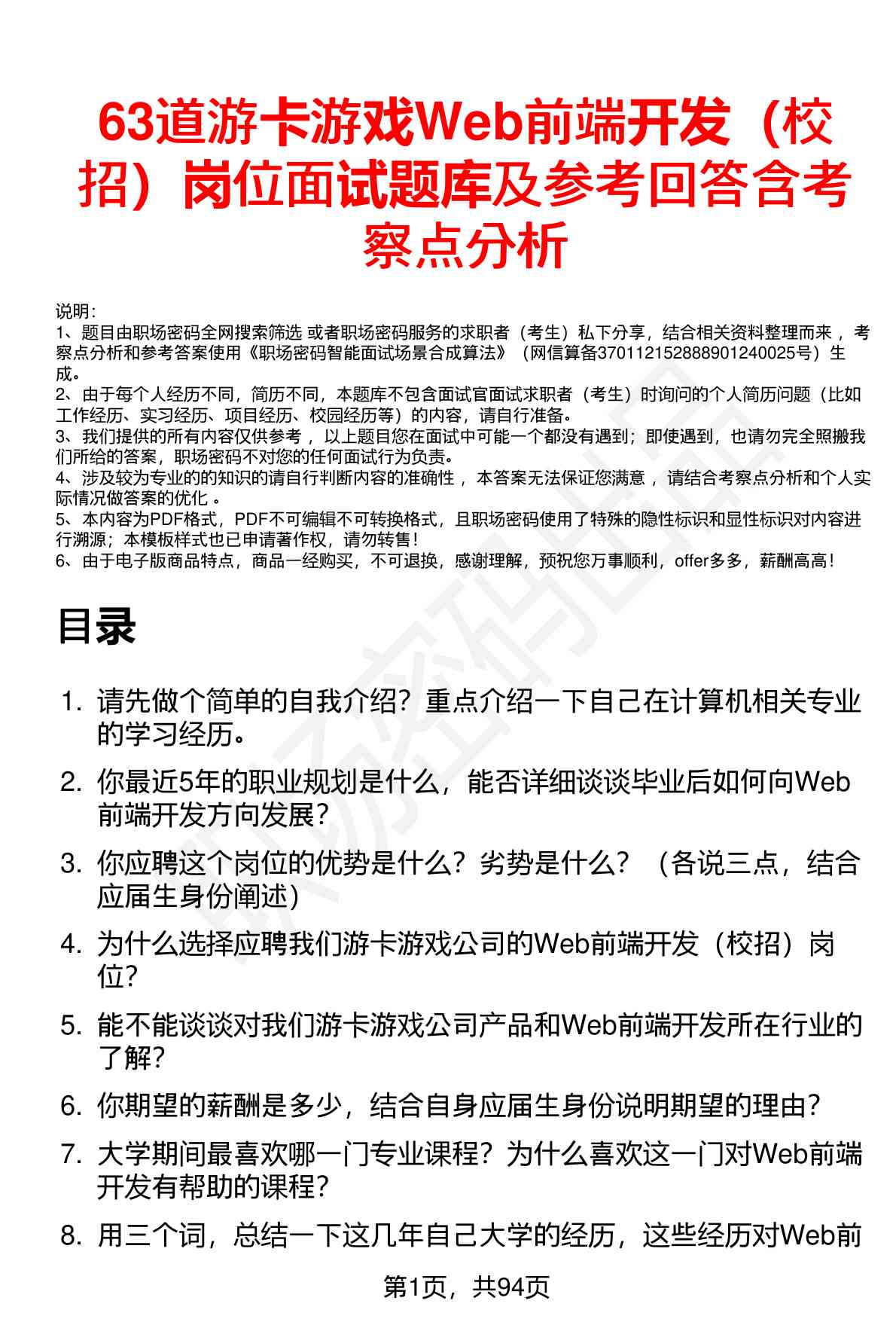 63道游卡游戏Web前端开发（校招）岗位面试题库及参考回答含考察点分析

说明：
1、题目由职场密码全网搜索筛选 或者职场密码服务的求职者（考生）私下分享，结合相关资料整理而来，考察点分析和参考答案使用《职场密码智能面试场景合成算法》（网信算备370112152888901240025号）生成。
2、由于每个人经历不同，简历不同，本题库不包含面试官面试求职者（考生）时询问的个人简历问题（比如工作经历、实习经历、项目经历、校园经历等）的内容，请自行准备。
3、我们提供的所有内容仅供参考，以上题目您在面试中可能一个都没有遇到；即使遇到，也请勿完全照搬我们所给的答案，职场密码不对您的任何面试行为负责。
4、涉及较为专业的的知识的请自行判断内容的准确性，本答案无法保证您满意，请结合考察点分析和个人实际情况做答案的优化。
5、本内容为PDF格式，PDF不可编辑不可转换格式，且职场密码使用了特殊的隐性标识和显性标识对内容进行溯源；本模板样式也已申请著作权，请勿转售！
6、由于电子版商品特点，商品一经购买，不可退换，感谢理解，预祝您万事顺利，offer多多，薪酬高高！

目录

1. 请先做个简单的自我介绍？重点介绍一下自己在计算机相关专业的学习经历。
2. 你最近5年的职业规划是什么，能否详细谈谈毕业后如何向Web前端开发方向发展？
3. 你应聘这个岗位的优势是什么？劣势是什么？（各说三点，结合应届生身份阐述）
4. 为什么选择应聘我们游卡游戏公司的Web前端开发（校招）岗位？
5. 能不能谈谈对我们游卡游戏公司产品和Web前端开发所在行业的了解？
6. 你期望的薪酬是多少，结合自身应届生身份说明期望的理由？
7. 大学期间最喜欢哪一门专业课程？为什么喜欢这一门对Web前端开发有帮助的课程？
8. 用三个词，总结一下这几年自己大学的经历，这些经历对Web前

第1页，共94页